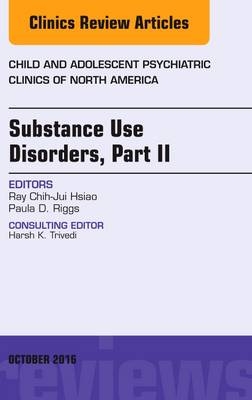 Clinics Review Articles

CHILD AND ADOLESCENT PSYCHIATRIC CLINICS OF NORTH AMERICA

Substance Use Disorders, Part II

EDITORS
Ray Chih-Jui Hsiao
Paula D. Riggs

CONSULTING EDITOR
Harsh K. Trivedi

OCTOBER 2016

reviews